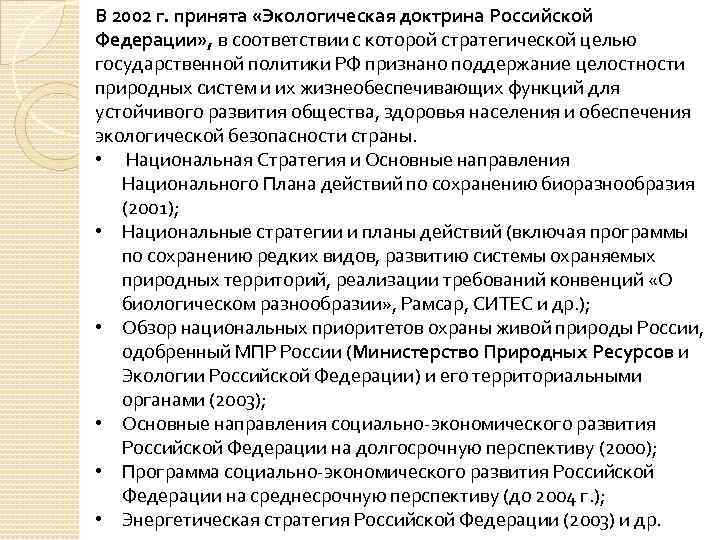 В 2002 г. принята «Экологическая доктрина Российской Федерации», в соответствии с которой стратегической целью государственной политики РФ признано поддержание целостности природных систем и их жизнеобеспечивающих функций для устойчивого развития общества, здоровья населения и обеспечения экологической безопасности страны.

• Национальная Стратегия и Основные направления Национального Плана действий по сохранению биоразнообразия (2001);
• Национальные стратегии и планы действий (включая программы по сохранению редких видов, развитию системы охраняемых природных территорий, реализации требований конвенций «О биологическом разнообразии», Рамсар, СИТЕС и др.);
• Обзор национальных приоритетов охраны живой природы России, одобренный МПР России (Министерство Природных Ресурсов и Экологии Российской Федерации) и его территориальными органами (2003);
• Основные направления социально-экономического развития Российской Федерации на долгосрочную перспективу (2000);
• Программа социально-экономического развития Российской Федерации на среднесрочную перспективу (до 2004 г.);
• Энергетическая стратегия Российской Федерации (2003) и др.